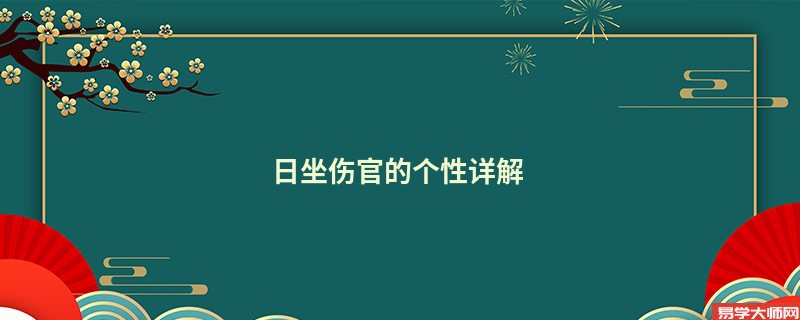 日坐伤官的个性详解

易学大师网